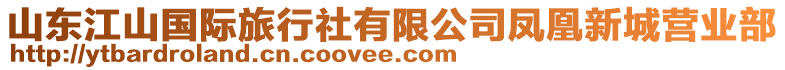 山东江山国际旅行社有限公司凤凰新城营业部
http://ytbardroland.cn.coovee.com